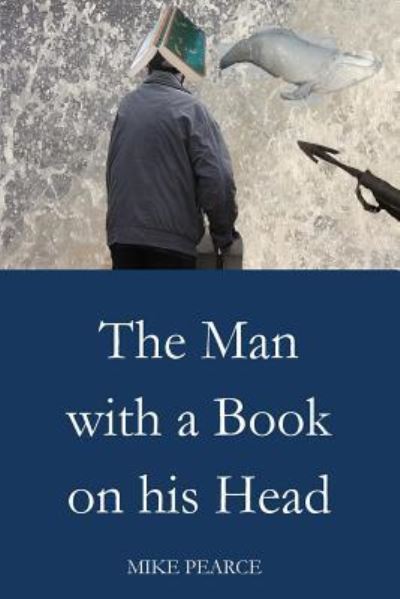 The Man with a Book on his Head

MIKE PEARCE